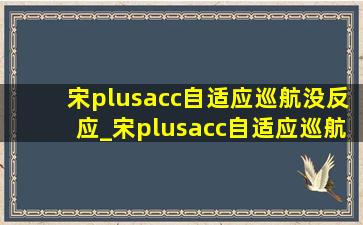 宋plusacc自适应巡航没反应_宋plusacc自适应巡航